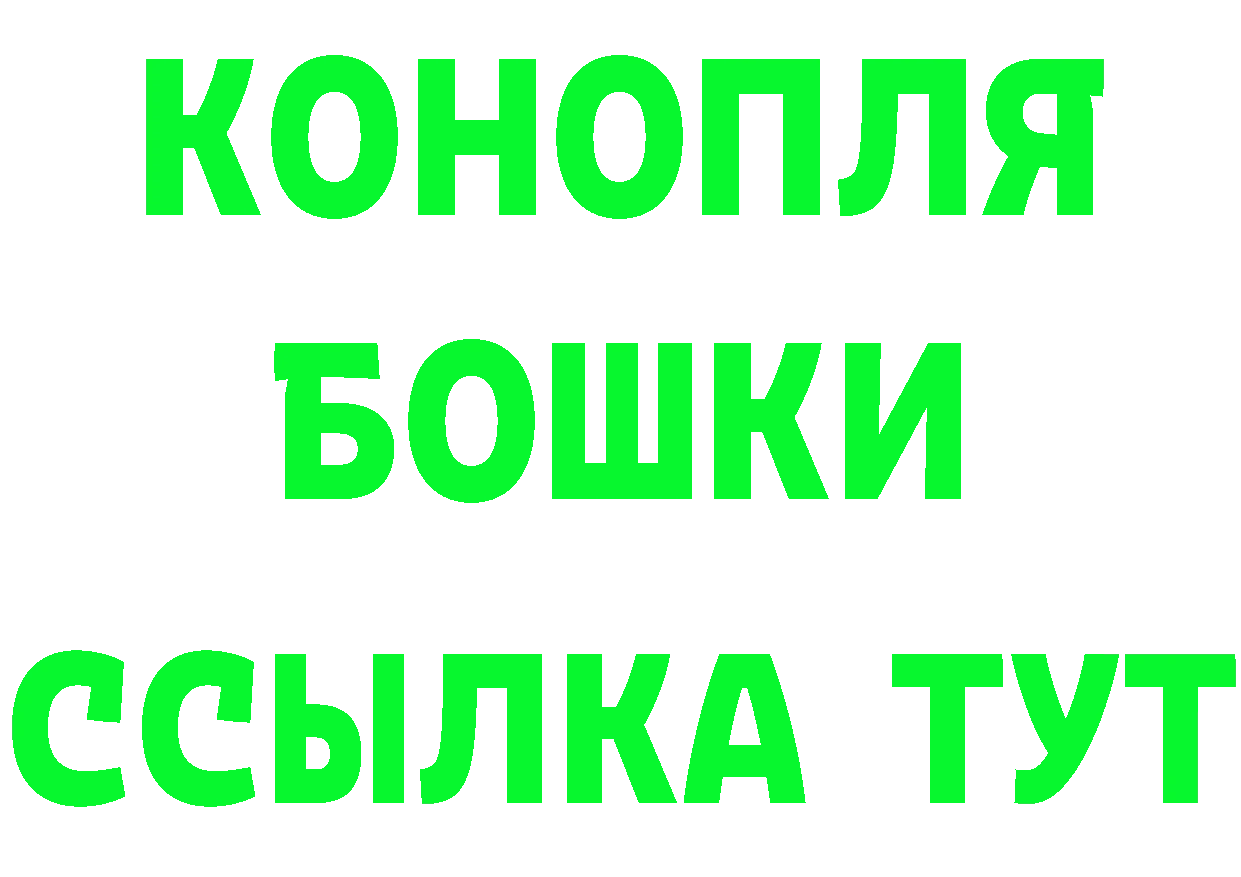 КОНОПЛЯ
БОШКИ
ССЫЛКА ТУТ